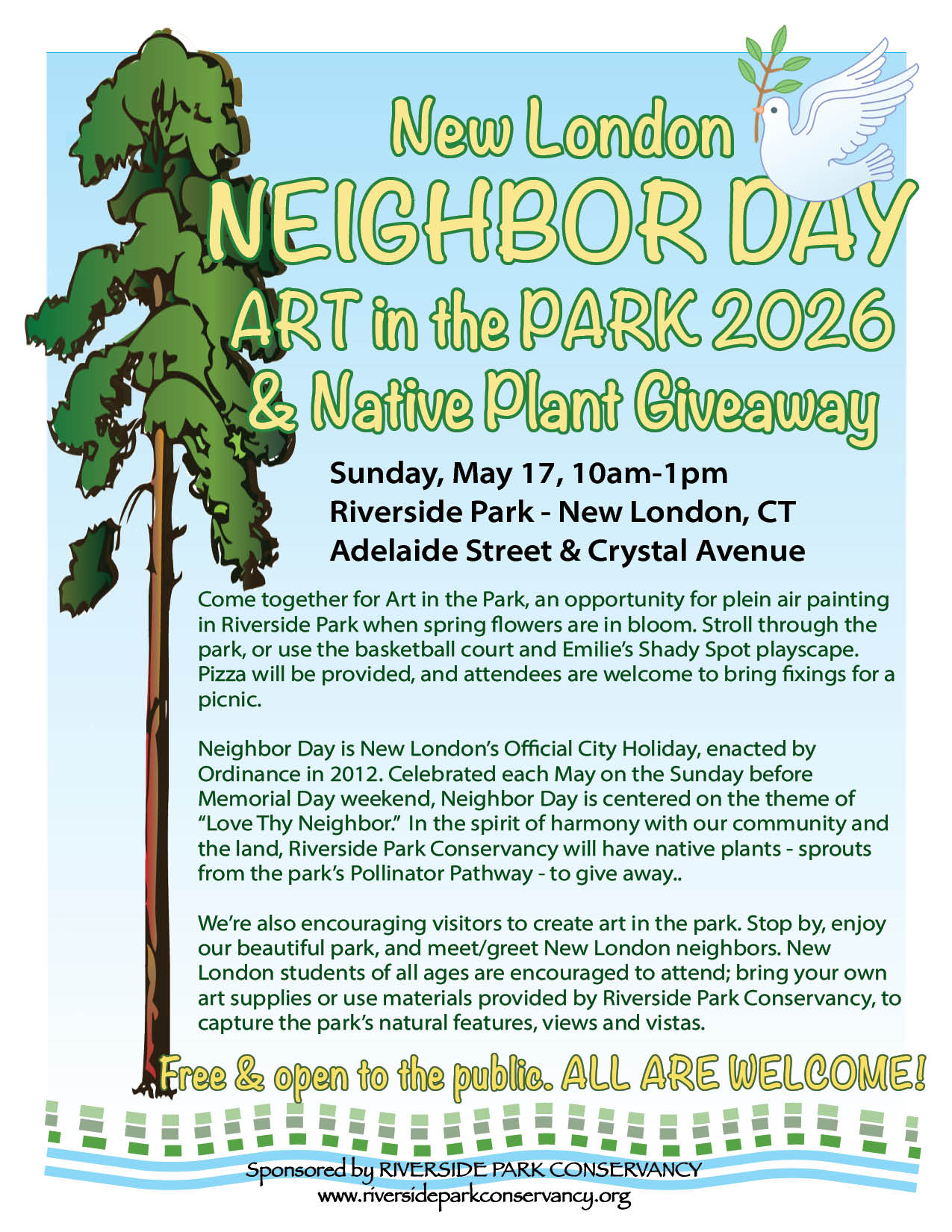 New London
NEIGHBOR DAY
ART in the PARK 2026
& Native Plant Giveaway

Sunday, May 17, 10am-1pm
Riverside Park - New London, CT
Adelaide Street & Crystal Avenue

Come together for Art in the Park, an opportunity for plein air painting in Riverside Park when spring flowers are in bloom. Stroll through the park, or use the basketball court and Emilie's Shady Spot playscape. Pizza will be provided, and attendees are welcome to bring fixings for a picnic.

Neighbor Day is New London's Official City Holiday, enacted by Ordinance in 2012. Celebrated each May on the Sunday before Memorial Day weekend, Neighbor Day is centered on the theme of "Love Thy Neighbor." In the spirit of harmony with our community and the land, Riverside Park Conservancy will have native plants - sprouts from the park's Pollinator Pathway - to give away..

We're also encouraging visitors to create art in the park. Stop by, enjoy our beautiful park, and meet/greet New London neighbors. New London students of all ages are encouraged to attend; bring your own art supplies or use materials provided by Riverside Park Conservancy, to capture the park's natural features, views and vistas.

Free & open to the public. ALL ARE WELCOME!

Sponsored by RIVERSIDE PARK CONSERVANCY
www.riversideparkconservancy.org